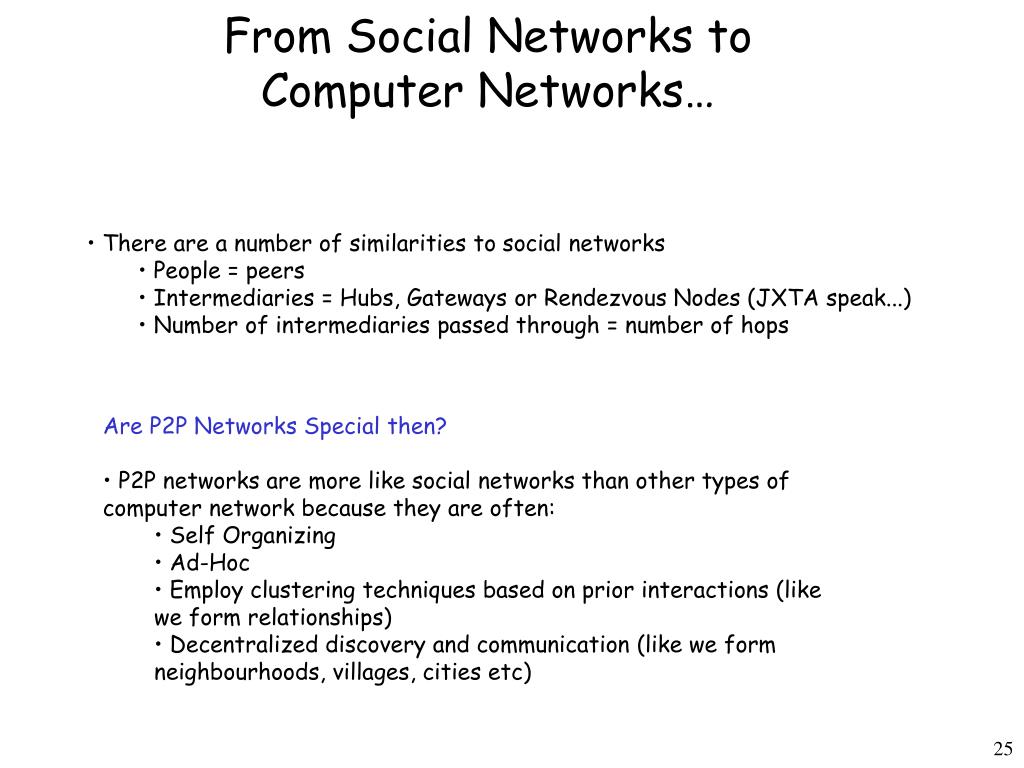 From Social Networks to Computer Networks…

• There are a number of similarities to social networks
• People = peers
• Intermediaries = Hubs, Gateways or Rendezvous Nodes (JXTA speak...)
• Number of intermediaries passed through = number of hops

Are P2P Networks Special then?

• P2P networks are more like social networks than other types of computer network because they are often:
• Self Organizing
• Ad-Hoc
• Employ clustering techniques based on prior interactions (like we form relationships)
• Decentralized discovery and communication (like we form neighbourhoods, villages, cities etc)

25